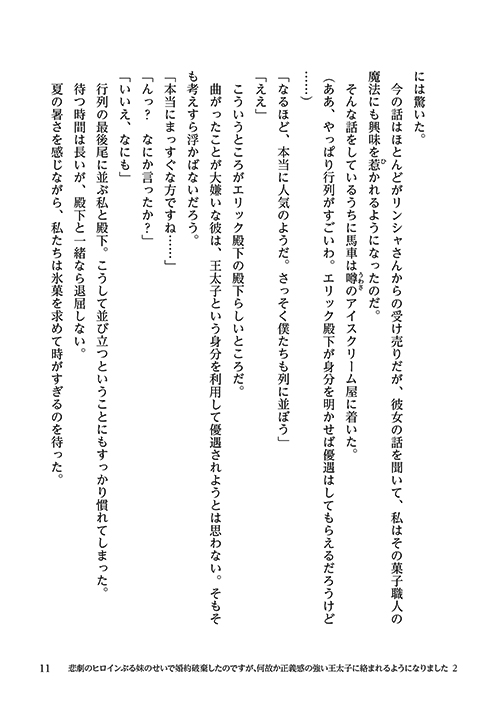 には驚いた。

今の話はほとんどがリンシャさんからの受け売りだが、彼女の話を聞いて、私はその菓子職人の魔法にも興味を惹かれるようになったのだ。

そんな話をしているうちに馬車は噂のアイスクリーム屋に着いた。

（ああ、やっぱり行列がすごいわ。エリック殿下が身分を明かせば優遇はしてもらえるだろうけど……）

「なるほど、本当に人気のようだ。さっそく僕たちも列に並ぼう」

「ええ」

こういうところがエリック殿下の殿下らしいところだ。

曲がったことが大嫌いな彼は、王太子という身分を利用して優遇されようとは思わない。そもそも考えすら浮かばないだろう。

「本当にまっすぐな方ですね……」

「んっ？　なにか言ったか？」

「いいえ、なにも」

行列の最後尾に並ぶ私と殿下。こうして並び立つということにもすっかり慣れてしまった。

待つ時間は長いが、殿下と一緒なら退屈しない。

夏の暑さを感じながら、私たちは氷菓を求めて時がすぎるのを待った。

11　悲劇のヒロインぶる妹のせいで婚約破棄したのですが、何故か正義感の強い王太子に絡まれるようになりました 2